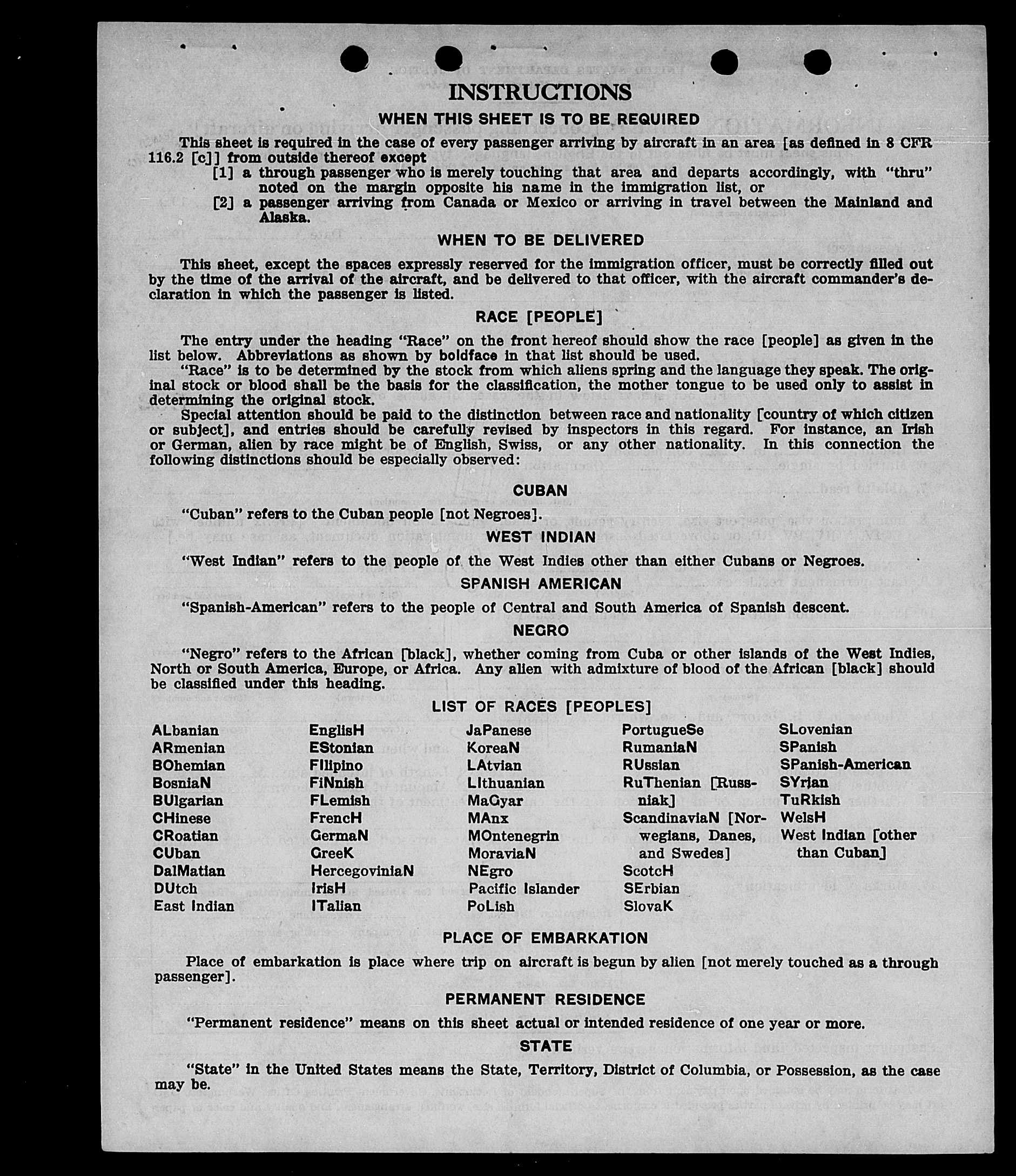 INSTRUCTIONS

WHEN THIS SHEET IS TO BE REQUIRED

This sheet is required in the case of every passenger arriving by aircraft in an area [as defined in 8 CFR 116.2 [c]] from outside thereof except

[1] a through passenger who is merely touching that area and departs accordingly, with "thru" noted on the margin opposite his name in the immigration list, or

[2] a passenger arriving from Canada or Mexico or arriving in travel between the Mainland and Alaska.

WHEN TO BE DELIVERED

This sheet, except the spaces expressly reserved for the immigration officer, must be correctly filled out by the time of the arrival of the aircraft, and be delivered to that officer, with the aircraft commander's declaration in which the passenger is listed.

RACE [PEOPLE]

The entry under the heading "Race" on the front hereof should show the race [people] as given in the list below. Abbreviations as shown by boldface in that list should be used.

"Race" is to be determined by the stock from which aliens spring and the language they speak. The original stock or blood shall be the basis for the classification, the mother tongue to be used only to assist in determining the original stock.

Special attention should be paid to the distinction between race and nationality [country of which citizen or subject], and entries should be carefully revised by inspectors in this regard. For instance, an Irish or German, alien by race might be of English, Swiss, or any other nationality. In this connection the following distinctions should be especially observed:

CUBAN

"Cuban" refers to the Cuban people [not Negroes].

WEST INDIAN

"West Indian" refers to the people of the West Indies other than either Cubans or Negroes.

SPANISH AMERICAN

"Spanish-American" refers to the people of Central and South America of Spanish descent.

NEGRO

"Negro" refers to the African [black], whether coming from Cuba or other islands of the West Indies, North or South America, Europe, or Africa. Any alien with admixture of blood of the African [black] should be classified under this heading.

LIST OF RACES [PEOPLES]

ALbanian
ARmenian
BOhemian
BosniaN
BUlgarian
CHinese
CRoatian
CUban
DalMatian
DUtch
East Indian

EnglisH
EStonian
FIlipino
FiNnish
FLemish
FrencH
GermaN
GreeK
HercegoviniaN
IrisH
ITalian

JaPanese
KoreaN
LAtvian
LIthuanian
MaGyar
MAnx
MOntenegrin
MoraviaN
NEgro
Pacific Islander
PoLish

PortugueSe
RumaniaN
RUssian
RuThenian [Russniak]
ScandinaviaN [Norwegians, Danes, and Swedes]
ScotcH
SErbian
SlovaK

SLovenian
SPanish
SPanish-American
SYrian
TuRkish
WelsH
West Indian [other than Cuban]

PLACE OF EMBARKATION

Place of embarkation is place where trip on aircraft is begun by alien [not merely touched as a through passenger].

PERMANENT RESIDENCE

"Permanent residence" means on this sheet actual or intended residence of one year or more.

STATE

"State" in the United States means the State, Territory, District of Columbia, or Possession, as the case may be.